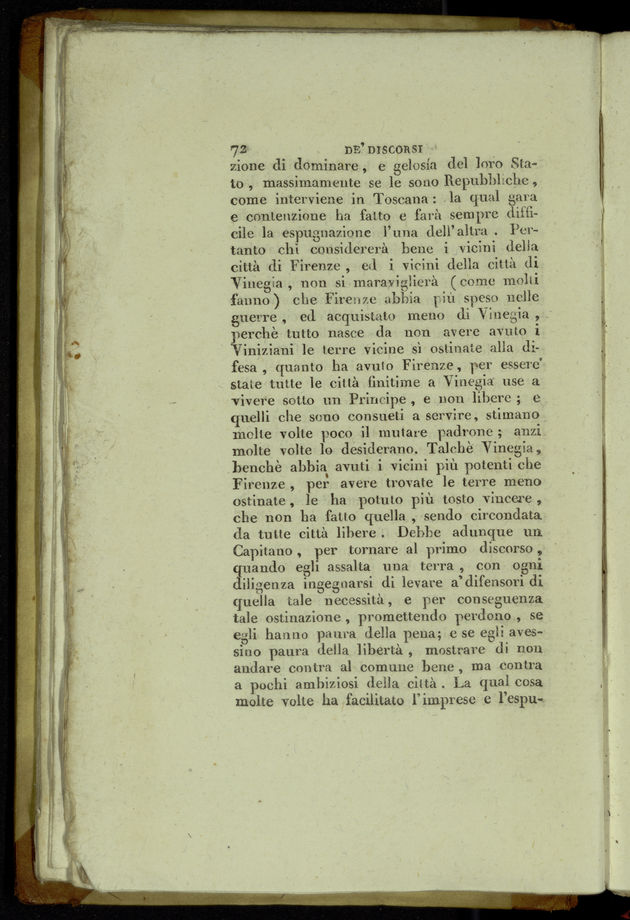 72 DE' DISCORSI

zione di dominare, e gelosía del loro Stato, massimamente se le sono Repubbliche, come interviene in Toscana: la qual gara e contenzione ha fatto e farà sempre difficile la espugnazione l'una dell'altra. Pertanto chi considererà bene i vicini della città di Firenze, ed i vicini della città di Vinegia, non si maraviglierà (come molti fanno) che Firenze abbia più speso nelle guerre, ed acquistato meno di Vinegia, perchè tutto nasce da non avere avuto i Viniziani le terre vicine sì ostinate alla difesa, quanto ha avuto Firenze, per essere state tutte le città finitime a Vinegia use a vivere sotto un Principe, e non libere; e quelli che sono consueti a servire, stimano molte volte poco il mutare padrone; anzi molte volte lo desiderano. Talchè Vinegia, benchè abbia avuti i vicini più potenti che Firenze, per avere trovate le terre meno ostinate, le ha potuto più tosto vincere, che non ha fatto quella, sendo circondata da tutte città libere. Debbe adunque un Capitano, per tornare al primo discorso, quando egli assalta una terra, con ogni diligenza ingegnarsi di levare a'difensori di quella tale necessità, e per conseguenza tale ostinazione, promettendo perdono, se egli hanno paura della pena; e se egli avessino paura della libertà, mostrare di non andare contra al comune bene, ma contra a pochi ambiziosi della città. La qual cosa molte volte ha facilitato l'imprese e l'espu-